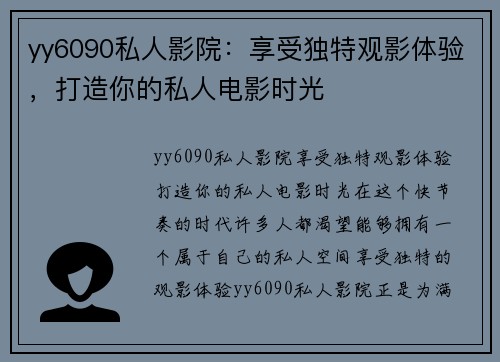 yy6090私人影院：享受独特观影体验，打造你的私人电影时光

yy6090私人影院享受独特观影体验打造你的私人电影时光在这个快节奏的时代许多人都渴望能够拥有一个属于自己的私人空间享受独特的观影体验yy6090私人影院正是为满